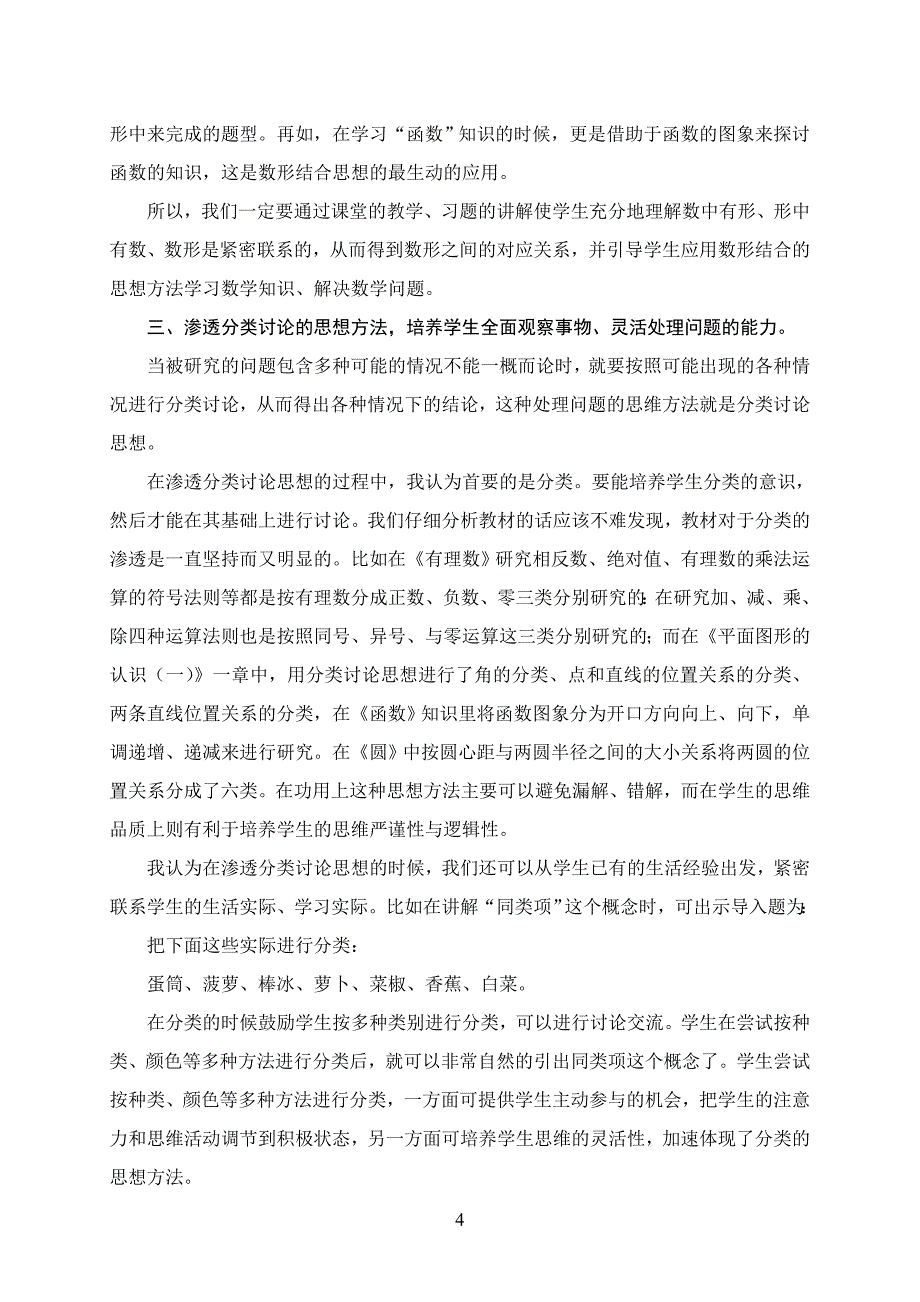 形中来完成的题型。再如，在学习“函数”知识的时候，更是借助于函数的图象来探讨函数的知识，这是数形结合思想的最生动的应用。

所以，我们一定要通过课堂的教学、习题的讲解使学生充分地理解数中有形、形中有数、数形是紧密联系的，从而得到数形之间的对应关系，并引导学生应用数形结合的思想方法学习数学知识、解决数学问题。

三、渗透分类讨论的思想方法，培养学生全面观察事物、灵活处理问题的能力。

当被研究的问题包含多种可能的情况不能一概而论时，就要按照可能出现的各种情况进行分类讨论，从而得出各种情况下的结论，这种处理问题的思维方法就是分类讨论思想。

在渗透分类讨论思想的过程中，我认为首要的是分类。要能培养学生分类的意识，然后才能在其基础上进行讨论。我们仔细分析教材的话应该不难发现，教材对于分类的渗透是一直坚持而又明显的。比如在《有理数》研究相反数、绝对值、有理数的乘法运算的符号法则等都是按有理数分成正数、负数、零三类分别研究的;在研究加、减、乘、除四种运算法则也是按照同号、异号、与零运算这三类分别研究的;而在《平面图形的认识（一）》一章中，用分类讨论思想进行了角的分类、点和直线的位置关系的分类、两条直线位置关系的分类，在《函数》知识里将函数图象分为开口方向向上、向下，单调递增、递减来进行研究。在《圆》中按圆心距与两圆半径之间的大小关系将两圆的位置关系分成了六类。在功用上这种思想方法主要可以避免漏解、错解，而在学生的思维品质上则有利于培养学生的思维严谨性与逻辑性。

我认为在渗透分类讨论思想的时候，我们还可以从学生已有的生活经验出发，紧密联系学生的生活实际、学习实际。比如在讲解“同类项”这个概念时，可出示导入题为:

把下面这些实际进行分类：

蛋筒、菠萝、棒冰、萝卜、菜椒、香蕉、白菜。

在分类的时候鼓励学生按多种类别进行分类，可以进行讨论交流。学生在尝试按种类、颜色等多种方法进行分类后，就可以非常自然的引出同类项这个概念了。学生尝试按种类、颜色等多种方法进行分类，一方面可提供学生主动参与的机会，把学生的注意力和思维活动调节到积极状态，另一方面可培养学生思维的灵活性，加速体现了分类的思想方法。

4